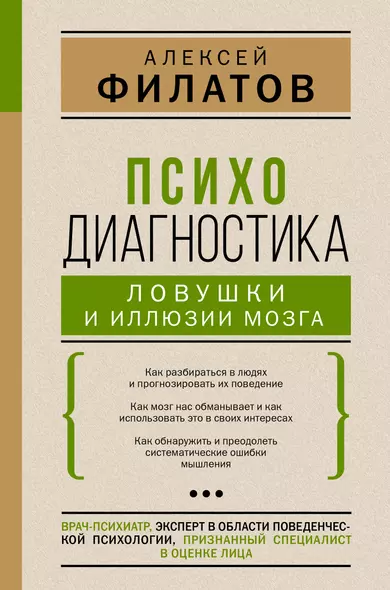 АЛЕКСЕЙ
ФИЛАТОВ

ПСИХО
ДИАГНОСТИКА

ЛОВУШКИ
И ИЛЛЮЗИИ МОЗГА

Как разбираться в людях и прогнозировать их поведение

Как мозг нас обманывает и как использовать это в своих интересах

Как обнаружить и преодолеть систематические ошибки мышления

ВРАЧ-ПСИХИАТР, ЭКСПЕРТ В ОБЛАСТИ ПОВЕДЕНЧЕСКОЙ ПСИХОЛОГИИ, ПРИЗНАННЫЙ СПЕЦИАЛИСТ В ОЦЕНКЕ ЛИЦА